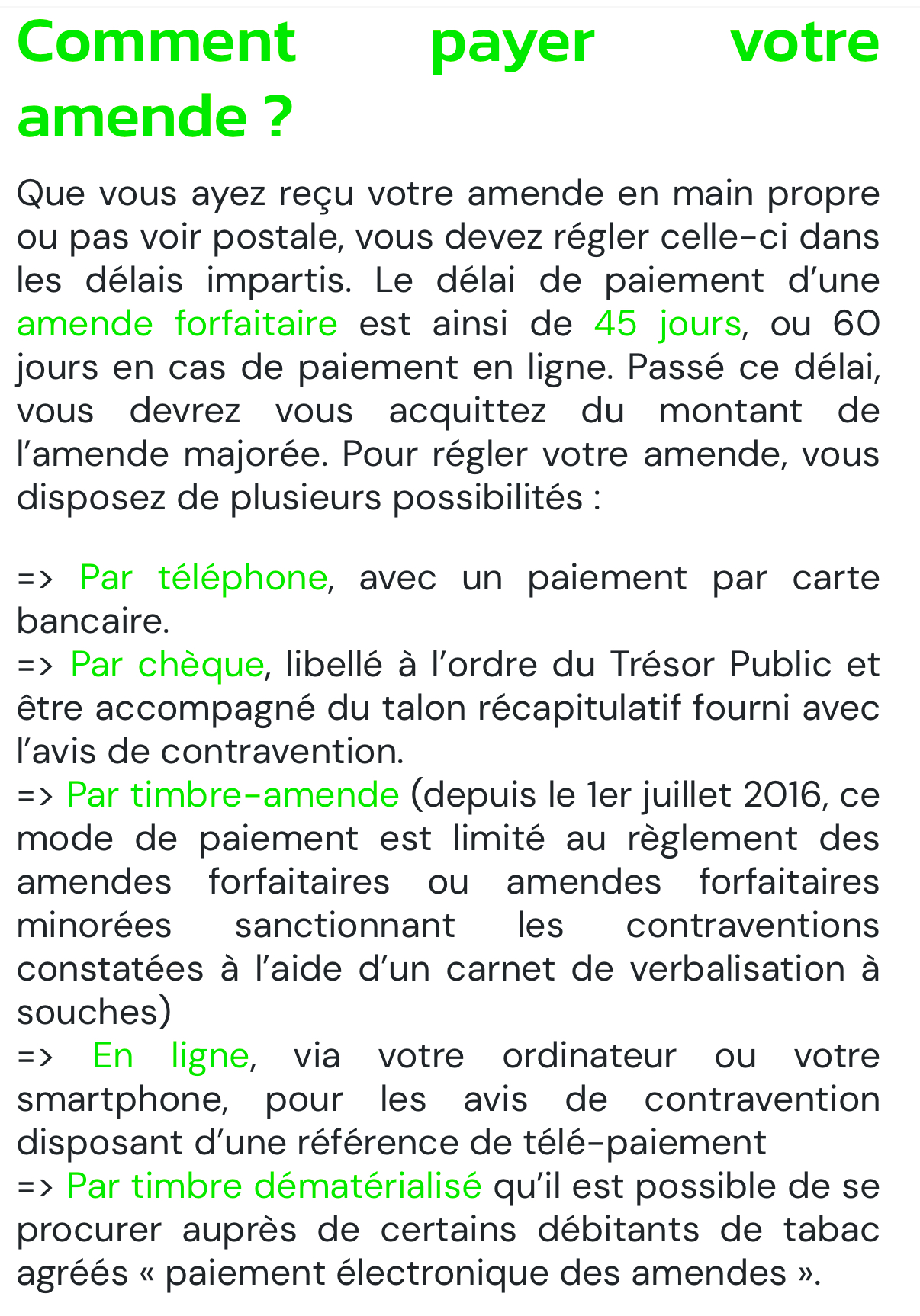 Comment payer votre amende ?

Que vous ayez reçu votre amende en main propre ou pas voir postale, vous devez régler celle-ci dans les délais impartis. Le délai de paiement d’une amende forfaitaire est ainsi de 45 jours, ou 60 jours en cas de paiement en ligne. Passé ce délai, vous devrez vous acquittez du montant de l’amende majorée. Pour régler votre amende, vous disposez de plusieurs possibilités :

=> Par téléphone, avec un paiement par carte bancaire.
=> Par chèque, libellé à l’ordre du Trésor Public et être accompagné du talon récapitulatif fourni avec l’avis de contravention.
=> Par timbre-amende (depuis le 1er juillet 2016, ce mode de paiement est limité au règlement des amendes forfaitaires ou amendes forfaitaires minorées sanctionnant les contraventions constatées à l’aide d’un carnet de verbalisation à souches)
=> En ligne, via votre ordinateur ou votre smartphone, pour les avis de contravention disposant d’une référence de télé-paiement
=> Par timbre dématérialisé qu’il est possible de se procurer auprès de certains débitants de tabac agréés « paiement électronique des amendes ».